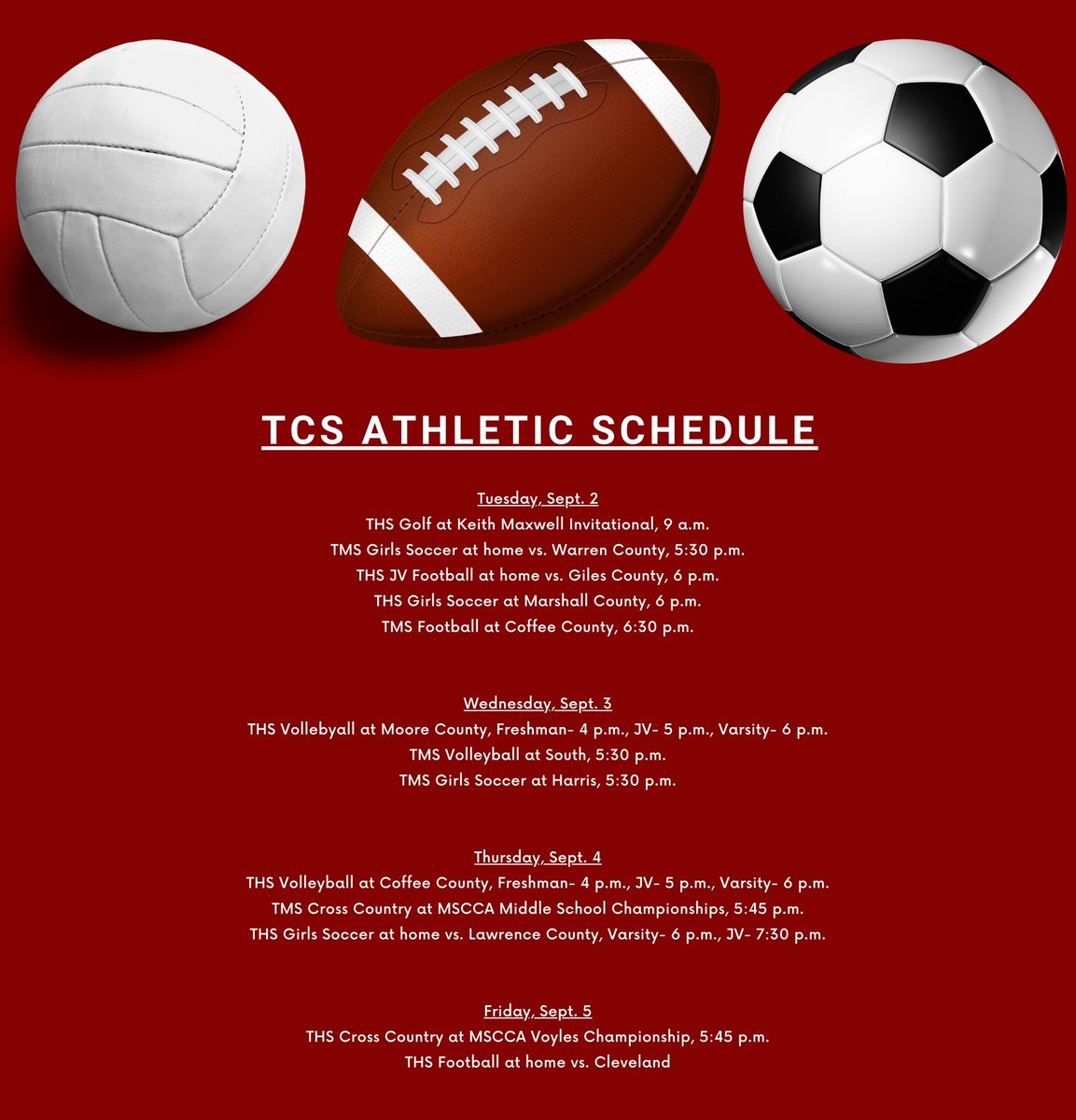 TCS ATHLETIC SCHEDULE

Tuesday, Sept. 2
THS Golf at Keith Maxwell Invitational, 9 a.m.
TMS Girls Soccer at home vs. Warren County, 5:30 p.m.
THS JV Football at home vs. Giles County, 6 p.m.
THS Girls Soccer at Marshall County, 6 p.m.
TMS Football at Coffee County, 6:30 p.m.

Wednesday, Sept. 3
THS Vollebyall at Moore County, Freshman- 4 p.m., JV- 5 p.m., Varsity- 6 p.m.
TMS Volleyball at South, 5:30 p.m.
TMS Girls Soccer at Harris, 5:30 p.m.

Thursday, Sept. 4
THS Volleyball at Coffee County, Freshman- 4 p.m., JV- 5 p.m., Varsity- 6 p.m.
TMS Cross Country at MSCCA Middle School Championships, 5:45 p.m.
THS Girls Soccer at home vs. Lawrence County, Varsity- 6 p.m., JV- 7:30 p.m.

Friday, Sept. 5
THS Cross Country at MSCCA Voyles Championship, 5:45 p.m.
THS Football at home vs. Cleveland